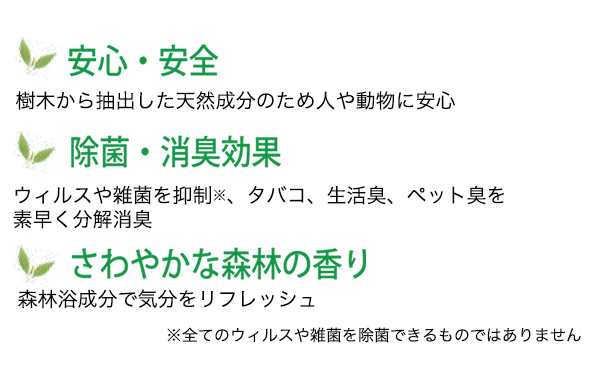 安心・安全

樹木から抽出した天然成分のため人や動物に安心

除菌・消臭効果

ウィルスや雑菌を抑制※、タバコ、生活臭、ペット臭を素早く分解消臭

さわやかな森林の香り

森林浴成分で気分をリフレッシュ

※全てのウィルスや雑菌を除菌できるものではありません